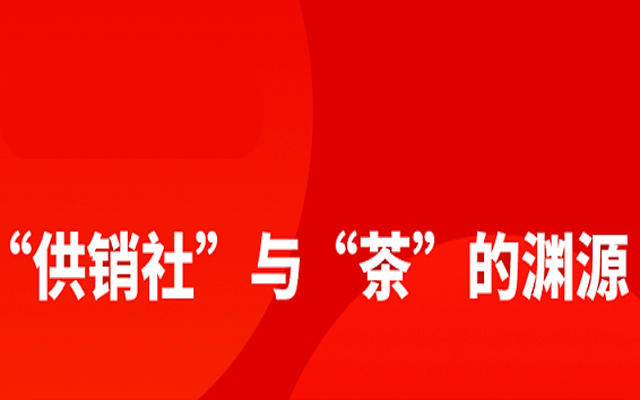 “供销社”与“茶”的渊源